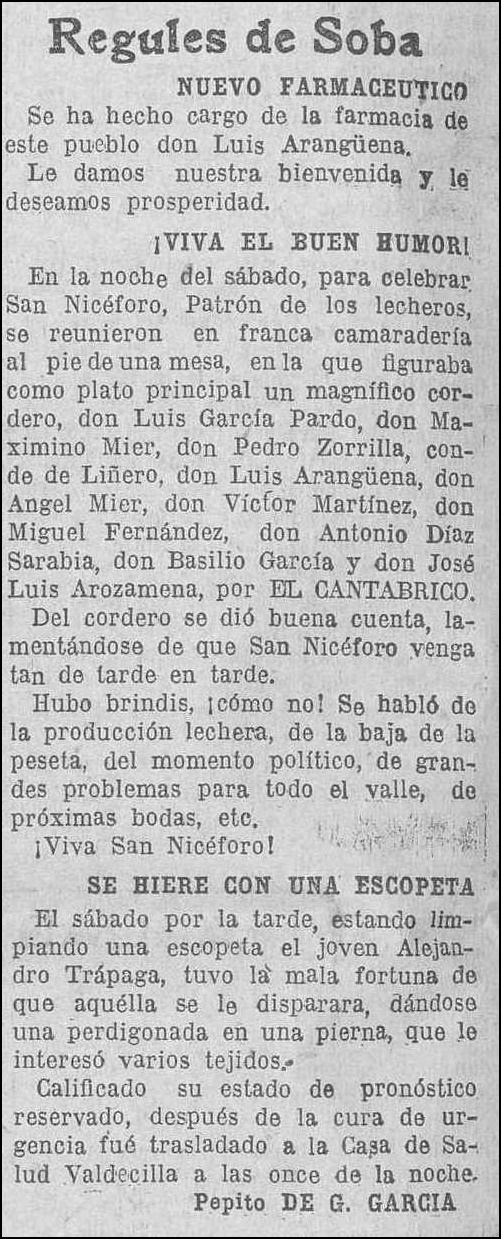 Regules de Soba

NUEVO FARMACEUTICO

Se ha hecho cargo de la farmacia de este pueblo don Luis Arangüena.

Le damos nuestra bienvenida y le deseamos prosperidad.

¡VIVA EL BUEN HUMOR!

En la noche del sábado, para celebrar San Nicéforo, Patrón de los lecheros, se reunieron en franca camaradería al pie de una mesa, en la que figuraba como plato principal un magnífico cordero, don Luis García Pardo, don Maximino Mier, don Pedro Zorrilla, conde de Liñero, don Luis Arangüena, don Angel Mier, don Víctor Martínez, don Miguel Fernández, don Antonio Díaz Sarabia, don Basilio García y don José Luis Arozamena, por EL CANTABRICO.

Del cordero se dió buena cuenta, lamentándose de que San Nicéforo venga tan de tarde en tarde.

Hubo brindis, ¡cómo no! Se habló de la producción lechera, de la baja de la peseta, del momento político, de grandes problemas para todo el valle, de próximas bodas, etc.

¡Viva San Nicéforo!

SE HIERE CON UNA ESCOPETA

El sábado por la tarde, estando limpiando una escopeta el joven Alejandro Trápaga, tuvo la mala fortuna de que aquélla se le disparara, dándose una perdigonada en una pierna, que le interesó varios tejidos.

Calificado su estado de pronóstico reservado, después de la cura de urgencia fué trasladado a la Casa de Salud Valdecilla a las once de la noche.

Pepito DE G. GARCIA